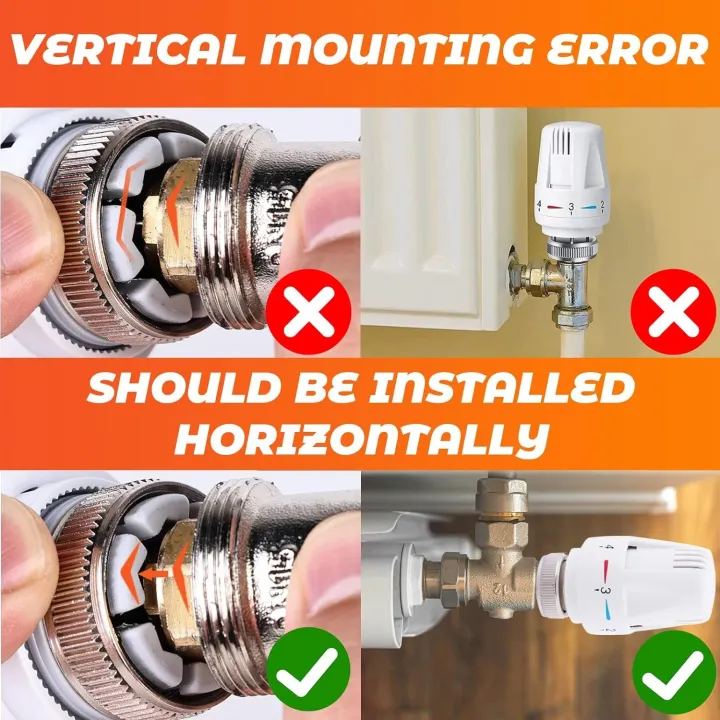 VERTICAL MOUNTING ERROR

4 3 2

SHOULD BE INSTALLED HORIZONTALLY

4 3 2